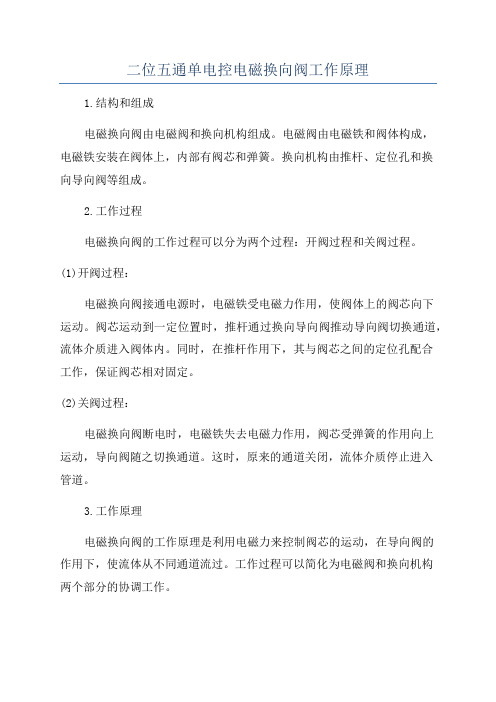 二位五通单电控电磁换向阀工作原理

1.结构和组成

电磁换向阀由电磁阀和换向机构组成。电磁阀由电磁铁和阀体构成，电磁铁安装在阀体上，内部有阀芯和弹簧。换向机构由推杆、定位孔和换向导向阀等组成。

2.工作过程

电磁换向阀的工作过程可以分为两个过程：开阀过程和关阀过程。

(1)开阀过程：

电磁换向阀接通电源时，电磁铁受电磁力作用，使阀体上的阀芯向下运动。阀芯运动到一定位置时，推杆通过换向导向阀推动导向阀切换通道，流体介质进入阀体内。同时，在推杆作用下，其与阀芯之间的定位孔配合工作，保证阀芯相对固定。

(2)关阀过程：

电磁换向阀断电时，电磁铁失去电磁力作用，阀芯受弹簧的作用向上运动，导向阀随之切换通道。这时，原来的通道关闭，流体介质停止进入管道。

3.工作原理

电磁换向阀的工作原理是利用电磁力来控制阀芯的运动，在导向阀的作用下，使流体从不同通道流过。工作过程可以简化为电磁阀和换向机构两个部分的协调工作。